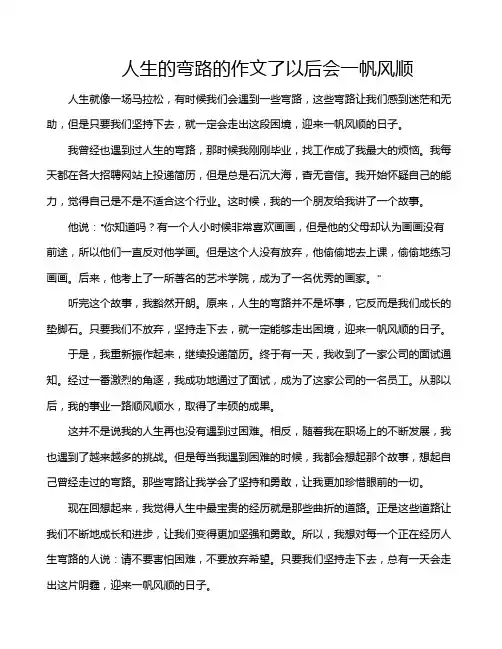 人生的弯路的作文了以后会一帆风顺

人生就像一场马拉松，有时候我们会遇到一些弯路，这些弯路让我们感到迷茫和无助，但是只要我们坚持下去，就一定会走出这段困境，迎来一帆风顺的日子。

我曾经也遇到过人生的弯路，那时候我刚刚毕业，找工作成了我最大的烦恼。我每天都在各大招聘网站上投递简历，但是总是石沉大海，杳无音信。我开始怀疑自己的能力，觉得自己是不是不适合这个行业。这时候，我的一个朋友给我讲了一个故事。

他说："你知道吗？有一个人小时候非常喜欢画画，但是他的父母却认为画画没有前途，所以他们一直反对他学画。但是这个人没有放弃，他偷偷地去上课，偷偷地练习画画。后来，他考上了一所著名的艺术学院，成为了一名优秀的画家。"

听完这个故事，我豁然开朗。原来，人生的弯路并不是坏事，它反而是我们成长的垫脚石。只要我们不放弃，坚持走下去，就一定能够走出困境，迎来一帆风顺的日子。

于是，我重新振作起来，继续投递简历。终于有一天，我收到了一家公司的面试通知。经过一番激烈的角逐，我成功地通过了面试，成为了这家公司的一名员工。从那以后，我的事业一路顺风顺水，取得了丰硕的成果。

这并不是说我的人生再也没有遇到过困难。相反，随着我在职场上的不断发展，我也遇到了越来越多的挑战。但是每当我遇到困难的时候，我都会想起那个故事，想起自己曾经走过的弯路。那些弯路让我学会了坚持和勇敢，让我更加珍惜眼前的一切。

现在回想起来，我觉得人生中最宝贵的经历就是那些曲折的道路。正是这些道路让我们不断地成长和进步，让我们变得更加坚强和勇敢。所以，我想对每一个正在经历人生弯路的人说：请不要害怕困难，不要放弃希望。只要我们坚持走下去，总有一天会走出这片阴霾，迎来一帆风顺的日子。